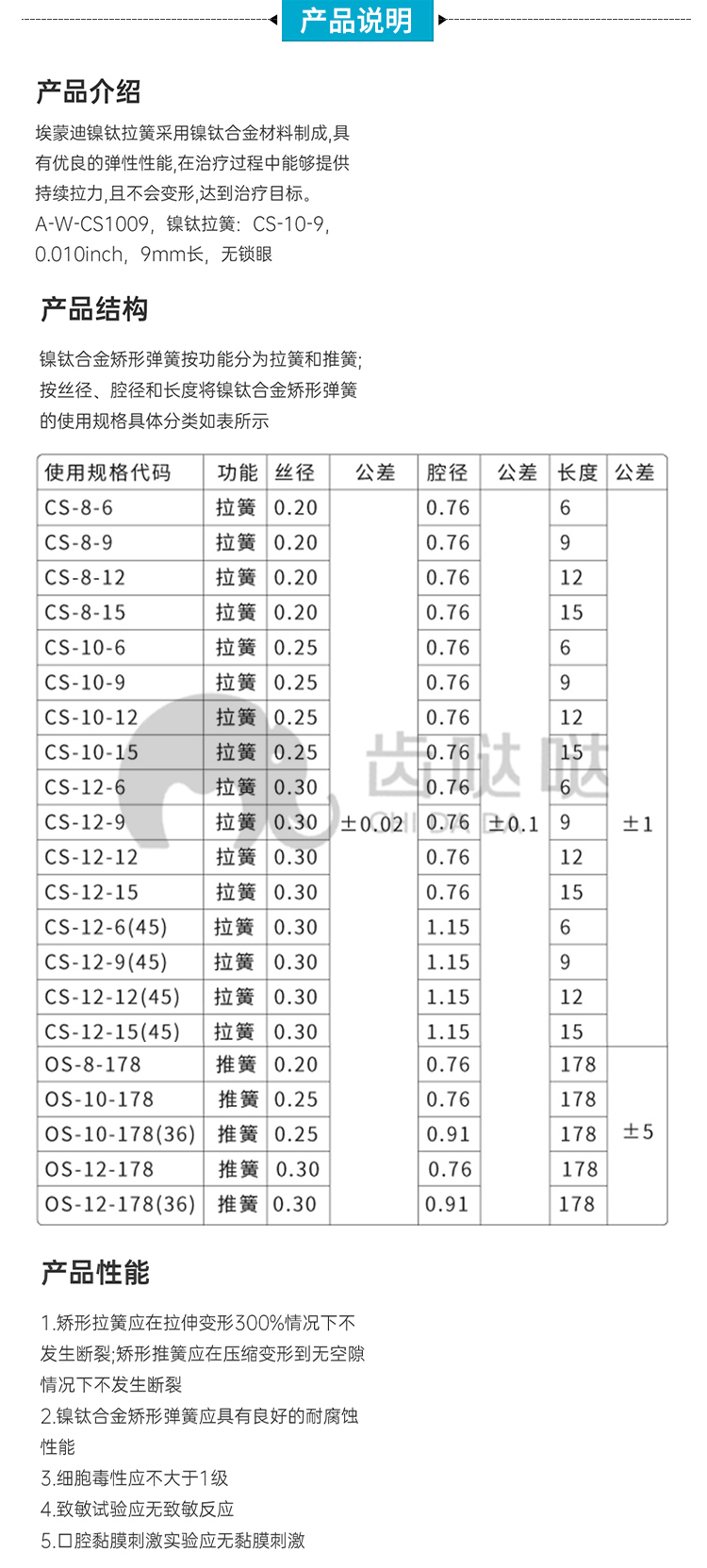 产品说明

产品介绍

埃蒙迪镍钛拉簧采用镍钛合金材料制成,具有优良的弹性性能,在治疗过程中能够提供持续拉力,且不会变形,达到治疗目标。
A-W-CS1009，镍钛拉簧：CS-10-9，0.010inch，9mm长，无锁眼

产品结构

镍钛合金矫形弹簧按功能分为拉簧和推簧;
按丝径、腔径和长度将镍钛合金矫形弹簧的使用规格具体分类如表所示

| 使用规格代码 | 功能 | 丝径 | 公差 | 腔径 | 公差 | 长度 | 公差 |
|---|---|---|---|---|---|---|---|
| CS-8-6 | 拉簧 | 0.20 | ±0.02 | 0.76 | ±0.1 | 6 | ±1 |
| CS-8-9 | 拉簧 | 0.20 | | 0.76 | | 9 | |
| CS-8-12 | 拉簧 | 0.20 | | 0.76 | | 12 | |
| CS-8-15 | 拉簧 | 0.20 | | 0.76 | | 15 | |
| CS-10-6 | 拉簧 | 0.25 | | 0.76 | | 6 | |
| CS-10-9 | 拉簧 | 0.25 | | 0.76 | | 9 | |
| CS-10-12 | 拉簧 | 0.25 | | 0.76 | | 12 | |
| CS-10-15 | 拉簧 | 0.25 | | 0.76 | | 15 | |
| CS-12-6 | 拉簧 | 0.30 | | 0.76 | | 6 | |
| CS-12-9 | 拉簧 | 0.30 | | 0.76 | | 9 | |
| CS-12-12 | 拉簧 | 0.30 | | 0.76 | | 12 | |
| CS-12-15 | 拉簧 | 0.30 | | 0.76 | | 15 | |
| CS-12-6(45) | 拉簧 | 0.30 | | 1.15 | | 6 | |
| CS-12-9(45) | 拉簧 | 0.30 | | 1.15 | | 9 | |
| CS-12-12(45) | 拉簧 | 0.30 | | 1.15 | | 12 | |
| CS-12-15(45) | 拉簧 | 0.30 | | 1.15 | | 15 | |
| OS-8-178 | 推簧 | 0.20 | | 0.76 | | 178 | ±5 |
| OS-10-178 | 推簧 | 0.25 | | 0.76 | | 178 | |
| OS-10-178(36) | 推簧 | 0.25 | | 0.91 | | 178 | |
| OS-12-178 | 推簧 | 0.30 | | 0.76 | | 178 | |
| OS-12-178(36) | 推簧 | 0.30 | | 0.91 | | 178 | |

齿哒哒
CHIDADA

产品性能

1.矫形拉簧应在拉伸变形300%情况下不发生断裂;矫形推簧应在压缩变形到无空隙情况下不发生断裂
2.镍钛合金矫形弹簧应具有良好的耐腐蚀性能
3.细胞毒性应不大于1级
4.致敏试验应无致敏反应
5.口腔黏膜刺激实验应无黏膜刺激